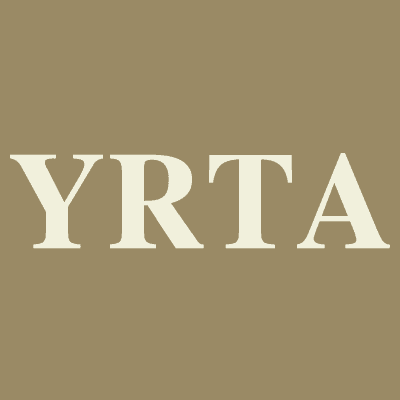 YRTA